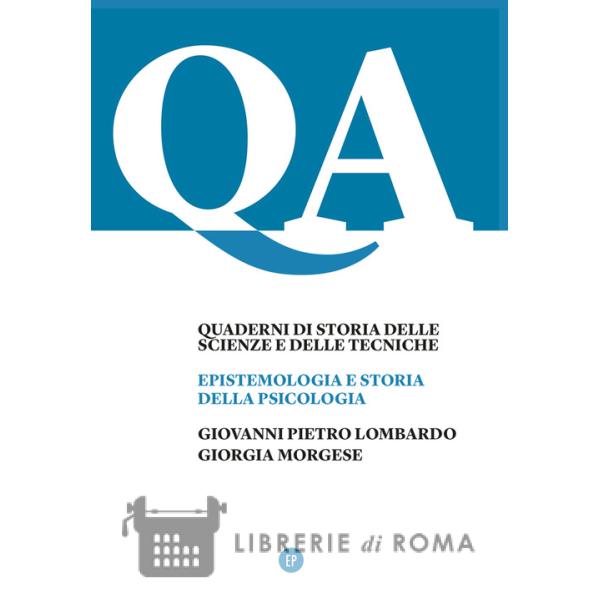 QA

QUADERNI DI STORIA DELLE SCIENZE E DELLE TECNICHE

EPISTEMOLOGIA E STORIA DELLA PSICOLOGIA

GIOVANNI PIETRO LOMBARDO
GIORGIA MORGESE

LIBRERIE di ROMA

EP